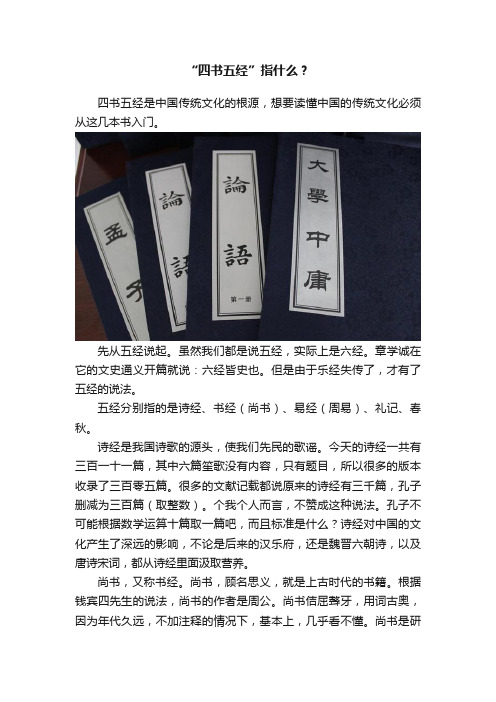 “四书五经”指什么？

四书五经是中国传统文化的根源，想要读懂中国的传统文化必须从这几本书入门。

孟子

論語

論語

第一册

大學中庸

先从五经说起。虽然我们都是说五经，实际上是六经。章学诚在它的文史通义开篇就说：六经皆史也。但是由于乐经失传了，才有了五经的说法。

五经分别指的是诗经、书经（尚书）、易经（周易）、礼记、春秋。

诗经是我国诗歌的源头，使我们先民的歌谣。今天的诗经一共有三百一十一篇，其中六篇笙歌没有内容，只有题目，所以很多的版本收录了三百零五篇。很多的文献记载都说原来的诗经有三千篇，孔子删减为三百篇（取整数）。个我个人而言，不赞成这种说法。孔子不可能根据数学运算十篇取一篇吧，而且标准是什么？诗经对中国的文化产生了深远的影响，不论是后来的汉乐府，还是魏晋六朝诗，以及唐诗宋词，都从诗经里面汲取营养。

尚书，又称书经。尚书，顾名思义，就是上古时代的书籍。根据钱宾四先生的说法，尚书的作者是周公。尚书佶屈聱牙，用词古奥，因为年代久远，不加注释的情况下，基本上，几乎看不懂。尚书是研